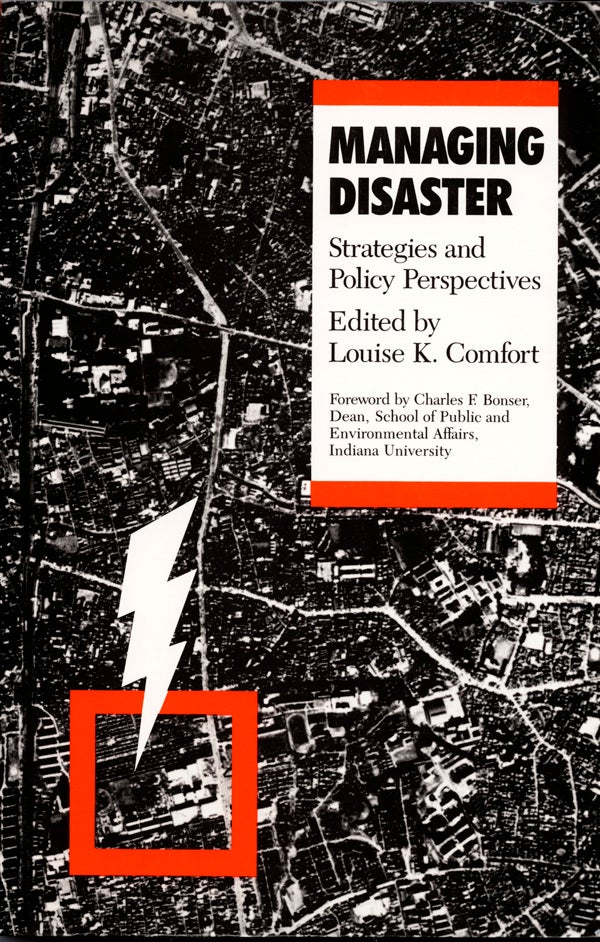 MANAGING DISASTER

Strategies and Policy Perspectives

Edited by
Louise K. Comfort

Foreword by Charles F. Bonser,
Dean, School of Public and
Environmental Affairs,
Indiana University